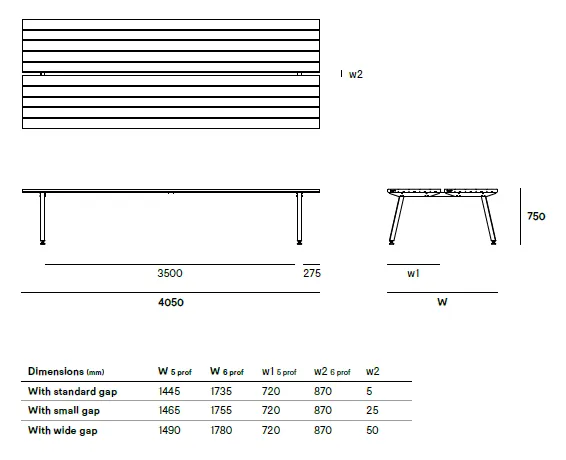 w2

750

3500

275

w1

4050

W

| Dimensions (mm) | W 5 prof | W 6 prof | w1 5 prof | w2 6 prof | w2 |
|---|---|---|---|---|---|
| With standard gap | 1445 | 1735 | 720 | 870 | 5 |
| With small gap | 1465 | 1755 | 720 | 870 | 25 |
| With wide gap | 1490 | 1780 | 720 | 870 | 50 |